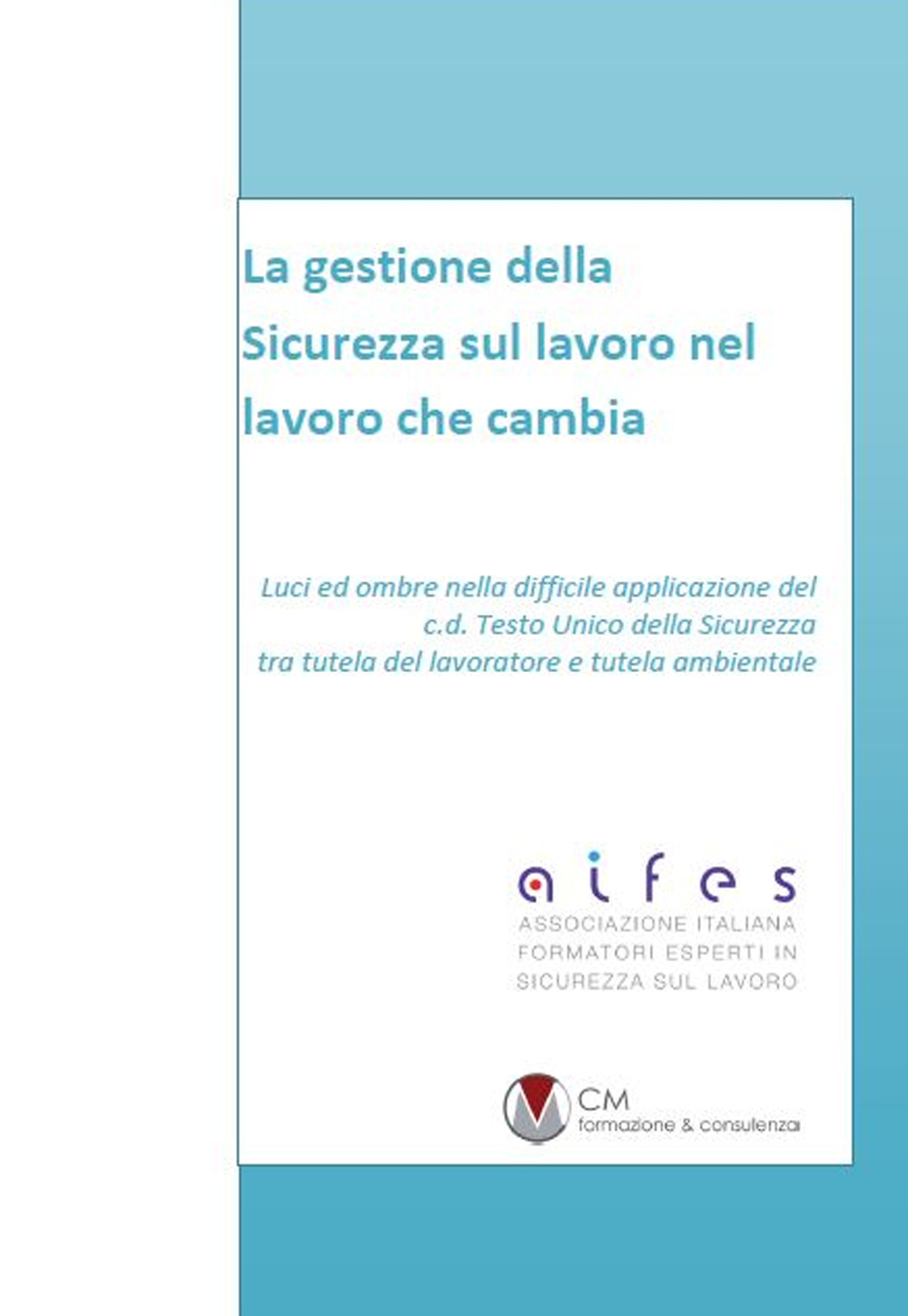 La gestione della Sicurezza sul lavoro nel lavoro che cambia

Luci ed ombre nella difficile applicazione del c.d. Testo Unico della Sicurezza tra tutela del lavoratore e tutela ambientale

aifes
ASSOCIAZIONE ITALIANA FORMATORI ESPERTI IN SICUREZZA SUL LAVORO

CM
formazione & consulenza